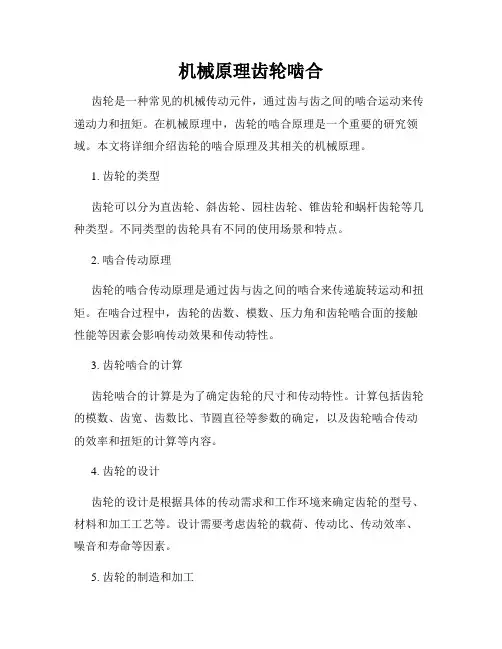 机械原理齿轮啮合

齿轮是一种常见的机械传动元件，通过齿与齿之间的啮合运动来传递动力和扭矩。在机械原理中，齿轮的啮合原理是一个重要的研究领域。本文将详细介绍齿轮的啮合原理及其相关的机械原理。

1. 齿轮的类型

齿轮可以分为直齿轮、斜齿轮、园柱齿轮、锥齿轮和蜗杆齿轮等几种类型。不同类型的齿轮具有不同的使用场景和特点。

2. 啮合传动原理

齿轮的啮合传动原理是通过齿与齿之间的啮合来传递旋转运动和扭矩。在啮合过程中，齿轮的齿数、模数、压力角和齿轮啮合面的接触性能等因素会影响传动效果和传动特性。

3. 齿轮啮合的计算

齿轮啮合的计算是为了确定齿轮的尺寸和传动特性。计算包括齿轮的模数、齿宽、齿数比、节圆直径等参数的确定，以及齿轮啮合传动的效率和扭矩的计算等内容。

4. 齿轮的设计

齿轮的设计是根据具体的传动需求和工作环境来确定齿轮的型号、材料和加工工艺等。设计需要考虑齿轮的载荷、传动比、传动效率、噪音和寿命等因素。

5. 齿轮的制造和加工